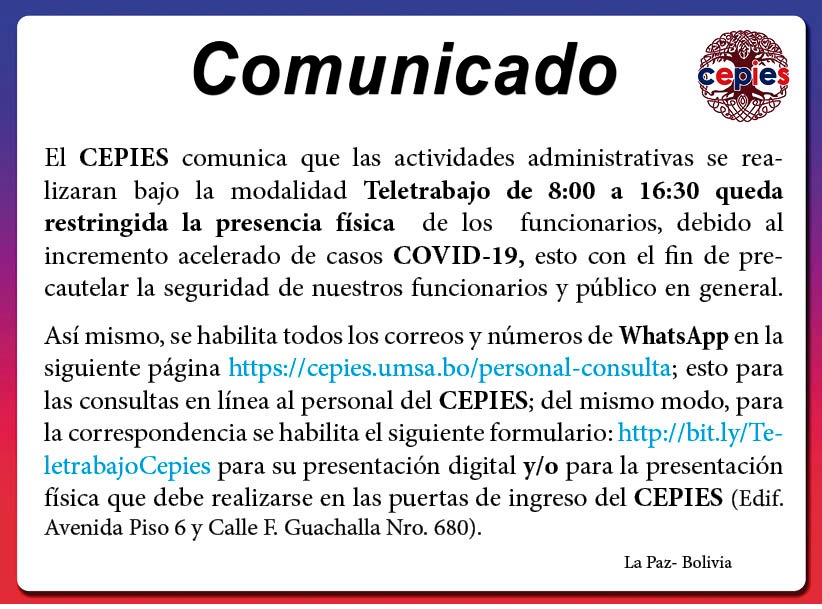 Comunicado

cepies

El CEPIES comunica que las actividades administrativas se realizaran bajo la modalidad Teletrabajo de 8:00 a 16:30 queda restringida la presencia física de los funcionarios, debido al incremento acelerado de casos COVID-19, esto con el fin de precautelar la seguridad de nuestros funcionarios y público en general.

Así mismo, se habilita todos los correos y números de WhatsApp en la siguiente página https://cepies.umsa.bo/personal-consulta; esto para las consultas en línea al personal del CEPIES; del mismo modo, para la correspondencia se habilita el siguiente formulario: http://bit.ly/TeletrabajoCepies para su presentación digital y/o para la presentación física que debe realizarse en las puertas de ingreso del CEPIES (Edif. Avenida Piso 6 y Calle F. Guachalla Nro. 680).

La Paz- Bolivia